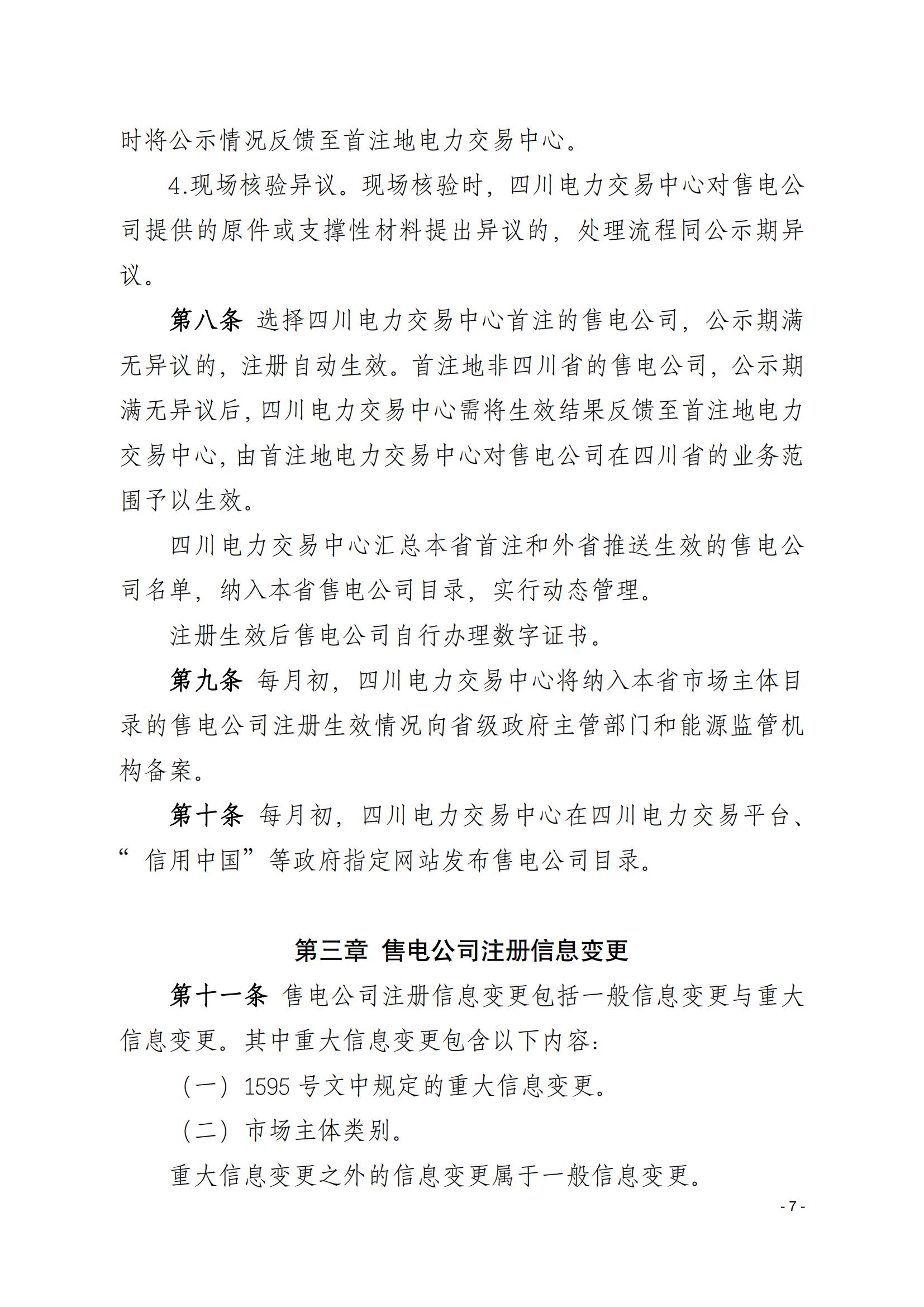 时将公示情况反馈至首注地电力交易中心。

4.现场核验异议。现场核验时，四川电力交易中心对售电公司提供的原件或支撑性材料提出异议的，处理流程同公示期异议。

第八条 选择四川电力交易中心首注的售电公司，公示期满无异议的，注册自动生效。首注地非四川省的售电公司，公示期满无异议后，四川电力交易中心需将生效结果反馈至首注地电力交易中心，由首注地电力交易中心对售电公司在四川省的业务范围予以生效。

四川电力交易中心汇总本省首注和外省推送生效的售电公司名单，纳入本省售电公司目录，实行动态管理。

注册生效后售电公司自行办理数字证书。

第九条 每月初，四川电力交易中心将纳入本省市场主体目录的售电公司注册生效情况向省级政府主管部门和能源监管机构备案。

第十条 每月初，四川电力交易中心在四川电力交易平台、“信用中国”等政府指定网站发布售电公司目录。

第三章 售电公司注册信息变更

第十一条 售电公司注册信息变更包括一般信息变更与重大信息变更。其中重大信息变更包含以下内容：

（一）1595 号文中规定的重大信息变更。

（二）市场主体类别。

重大信息变更之外的信息变更属于一般信息变更。

- 7 -